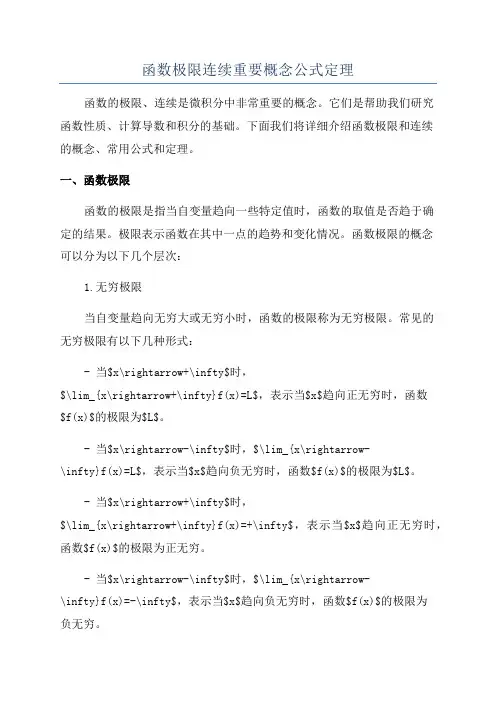 函数极限连续重要概念公式定理

函数的极限、连续是微积分中非常重要的概念。它们是帮助我们研究函数性质、计算导数和积分的基础。下面我们将详细介绍函数极限和连续的概念、常用公式和定理。

一、函数极限

函数的极限是指当自变量趋向一些特定值时，函数的取值是否趋于确定的结果。极限表示函数在其中一点的趋势和变化情况。函数极限的概念可以分为以下几个层次：

1.无穷极限

当自变量趋向无穷大或无穷小时，函数的极限称为无穷极限。常见的无穷极限有以下几种形式：

- 当$x\rightarrow+\infty$时，$\lim_{x\rightarrow+\infty}f(x)=L$，表示当$x$趋向正无穷时，函数$f(x)$的极限为$L$。

- 当$x\rightarrow-\infty$时，$\lim_{x\rightarrow-\infty}f(x)=L$，表示当$x$趋向负无穷时，函数$f(x)$的极限为$L$。

- 当$x\rightarrow+\infty$时，$\lim_{x\rightarrow+\infty}f(x)=+\infty$，表示当$x$趋向正无穷时，函数$f(x)$的极限为正无穷。

- 当$x\rightarrow-\infty$时，$\lim_{x\rightarrow-\infty}f(x)=-\infty$，表示当$x$趋向负无穷时，函数$f(x)$的极限为负无穷。